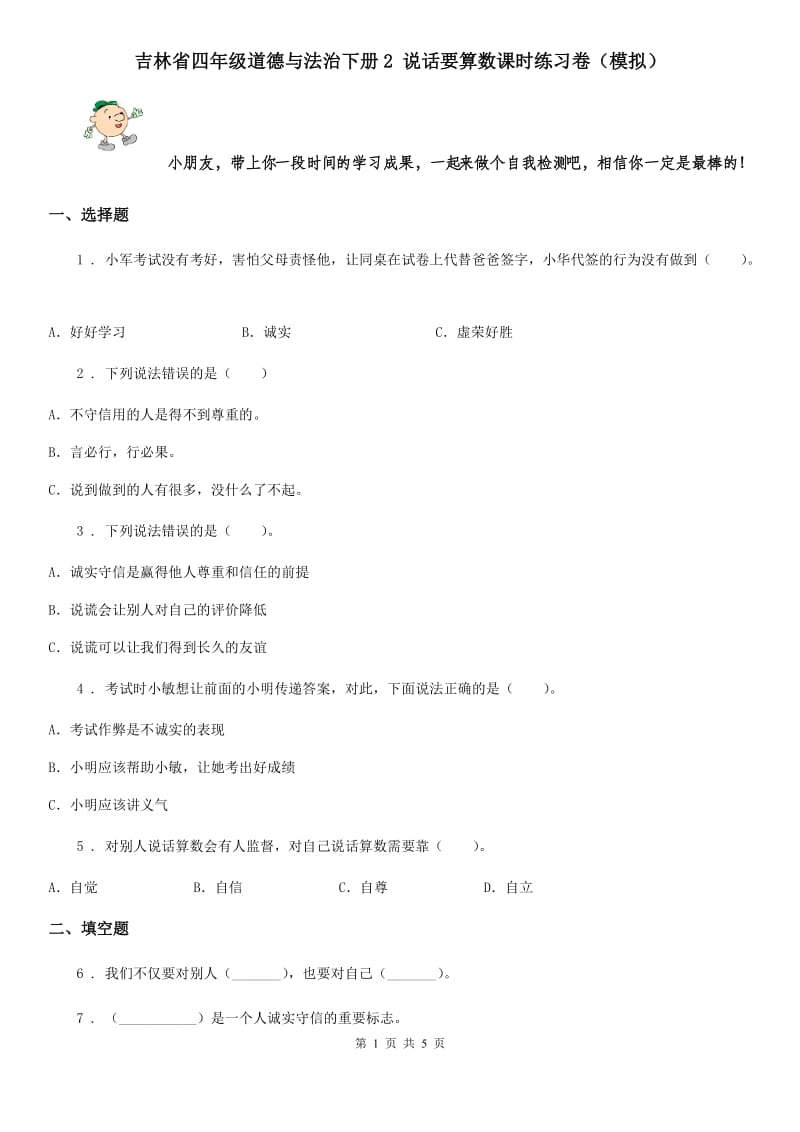 吉林省四年级道德与法治下册 2 说话要算数课时练习卷（模拟）

小朋友，带上你一段时间的学习成果，一起来做个自我检测吧，相信你一定是最棒的！

一、选择题

1 . 小军考试没有考好，害怕父母责怪他，让同桌在试卷上代替爸爸签字，小华代签的行为没有做到（　　）。

A. 好好学习　　B. 诚实　　C. 虚荣好胜

2 . 下列说法错误的是（　　）

A. 不守信用的人是得不到尊重的。

B. 言必行，行必果。

C. 说到做到的人有很多，没什么了不起。

3 . 下列说法错误的是（　　）。

A. 诚实守信是赢得他人尊重和信任的前提

B. 说谎会让别人对自己的评价降低

C. 说谎可以让我们得到长久的友谊

4 . 考试时小敏想让前面的小明传递答案，对此，下面说法正确的是（　　）。

A. 考试作弊是不诚实的表现

B. 小明应该帮助小敏，让她考出好成绩

C. 小明应该讲义气

5 . 对别人说话算数会有人监督，对自己说话算数需要靠（　　）。

A. 自觉　　B. 自信　　C. 自尊　　D. 自立

二、填空题

6 . 我们不仅要对别人（_______），也要对自己（_______）。

7 . （___________）是一个人诚实守信的重要标志。

第 1 页 共 5 页